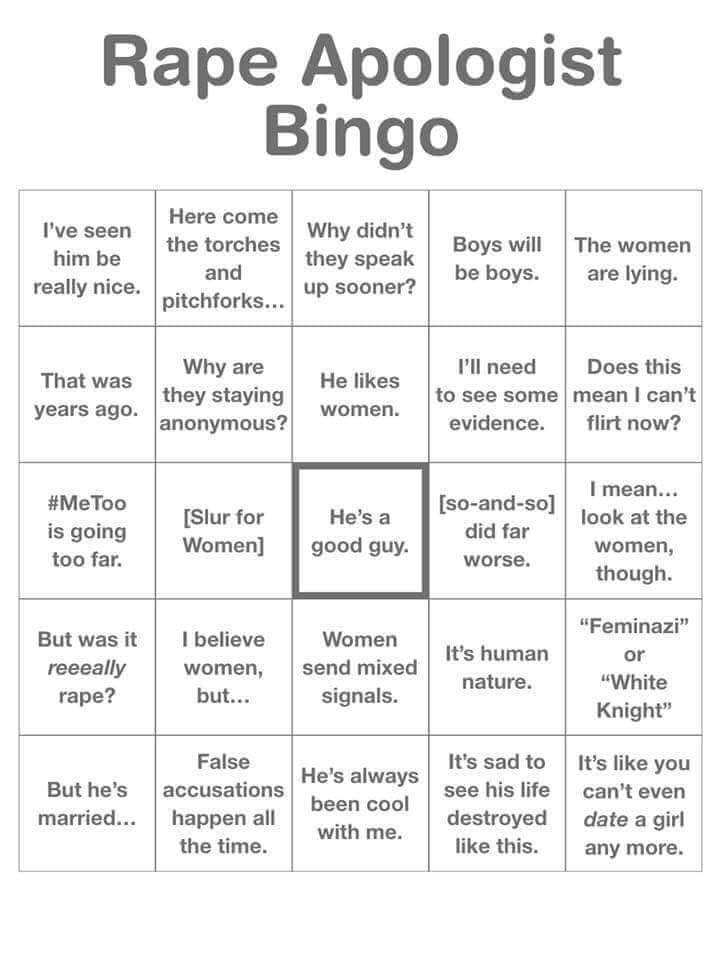 Rape Apologist Bingo

| I've seen him be really nice. | Here come the torches and pitchforks... | Why didn't they speak up sooner? | Boys will be boys. | The women are lying. |
|---|---|---|---|---|
| That was years ago. | Why are they staying anonymous? | He likes women. | I'll need to see some evidence. | Does this mean I can't flirt now? |
| #MeToo is going too far. | [Slur for Women] | He's a good guy. | [so-and-so] did far worse. | I mean... look at the women, though. |
| But was it reeeally rape? | I believe women, but... | Women send mixed signals. | It's human nature. | "Feminazi" or "White Knight" |
| But he's married... | False accusations happen all the time. | He's always been cool with me. | It's sad to see his life destroyed like this. | It's like you can't even date a girl any more. |